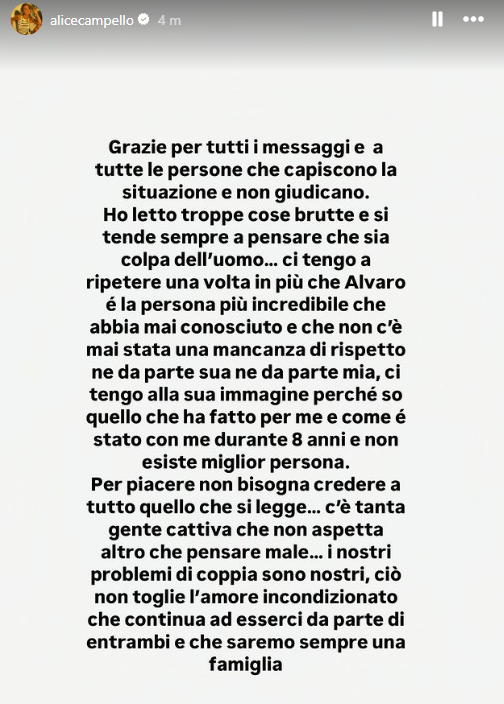 alicecampello 4 m

Grazie per tutti i messaggi e a tutte le persone che capiscono la situazione e non giudicano.
Ho letto troppe cose brutte e si tende sempre a pensare che sia colpa dell'uomo... ci tengo a ripetere una volta in più che Alvaro é la persona più incredibile che abbia mai conosciuto e che non c'è mai stata una mancanza di rispetto ne da parte sua ne da parte mia, ci tengo alla sua immagine perché so quello che ha fatto per me e come é stato con me durante 8 anni e non esiste miglior persona.
Per piacere non bisogna credere a tutto quello che si legge... c'è tanta gente cattiva che non aspetta altro che pensare male... i nostri problemi di coppia sono nostri, ciò non toglie l'amore incondizionato che continua ad esserci da parte di entrambi e che saremo sempre una famiglia